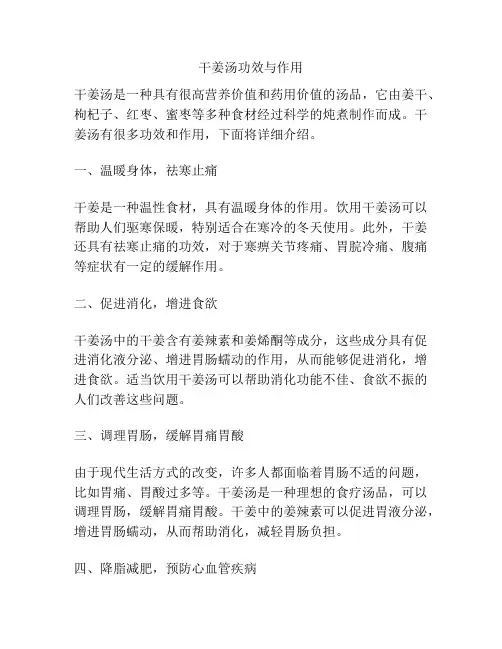 干姜汤功效与作用

干姜汤是一种具有很高营养价值和药用价值的汤品，它由姜干、枸杞子、红枣、蜜枣等多种食材经过科学的炖煮制作而成。干姜汤有很多功效和作用，下面将详细介绍。

一、温暖身体，祛寒止痛

干姜是一种温性食材，具有温暖身体的作用。饮用干姜汤可以帮助人们驱寒保暖，特别适合在寒冷的冬天使用。此外，干姜还具有祛寒止痛的功效，对于寒痹关节疼痛、胃脘冷痛、腹痛等症状有一定的缓解作用。

二、促进消化，增进食欲

干姜汤中的干姜含有姜辣素和姜烯酮等成分，这些成分具有促进消化液分泌、增进胃肠蠕动的作用，从而能够促进消化，增进食欲。适当饮用干姜汤可以帮助消化功能不佳、食欲不振的人们改善这些问题。

三、调理胃肠，缓解胃痛胃酸

由于现代生活方式的改变，许多人都面临着胃肠不适的问题，比如胃痛、胃酸过多等。干姜汤是一种理想的食疗汤品，可以调理胃肠，缓解胃痛胃酸。干姜中的姜辣素可以促进胃液分泌，增进胃肠蠕动，从而帮助消化，减轻胃肠负担。

四、降脂减肥，预防心血管疾病